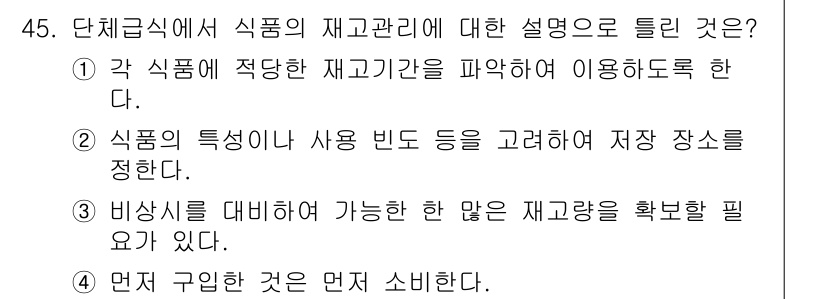 45. 단체급식에서 식품의 재고관리에 대한 설명으로 틀린 것은?

① 각 식품에 적당한 재고기간을 파악하여 이용하도록 한다.

② 식품의 특성이나 사용 빈도 등을 고려하여 저장 장소를 정한다.

③ 비상시를 대비하여 가능한 한 많은 재고량을 확보할 필요가 있다.

④ 먼저 구입한 것은 먼저 소비한다.